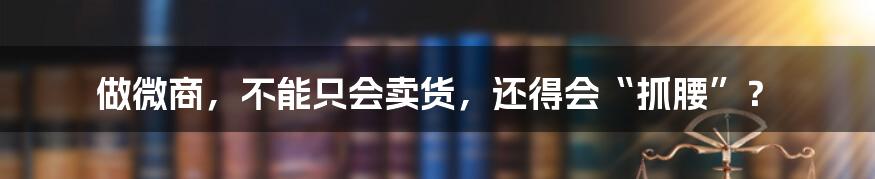 做微商，不能只会卖货，还得会“抓腰”？